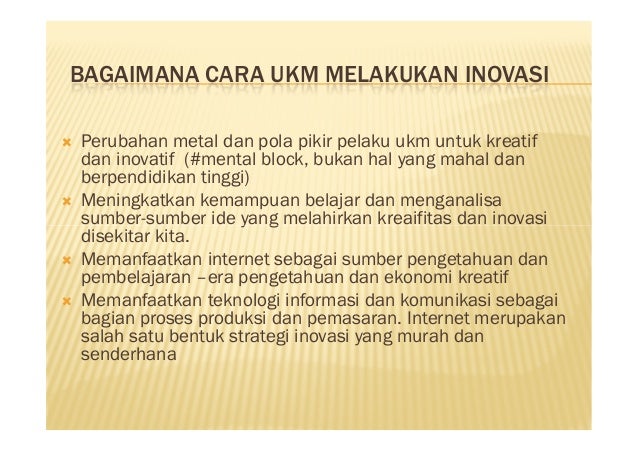 BAGAIMANA CARA UKM MELAKUKAN INOVASI

Perubahan metal dan pola pikir pelaku ukm untuk kreatif dan inovatif (#mental block, bukan hal yang mahal dan berpendidikan tinggi)

Meningkatkan kemampuan belajar dan menganalisa sumber-sumber ide yang melahirkan kreaifitas dan inovasi disekitar kita.

Memanfaatkan internet sebagai sumber pengetahuan dan pembelajaran –era pengetahuan dan ekonomi kreatif

Memanfaatkan teknologi informasi dan komunikasi sebagai bagian proses produksi dan pemasaran. Internet merupakan salah satu bentuk strategi inovasi yang murah dan senderhana